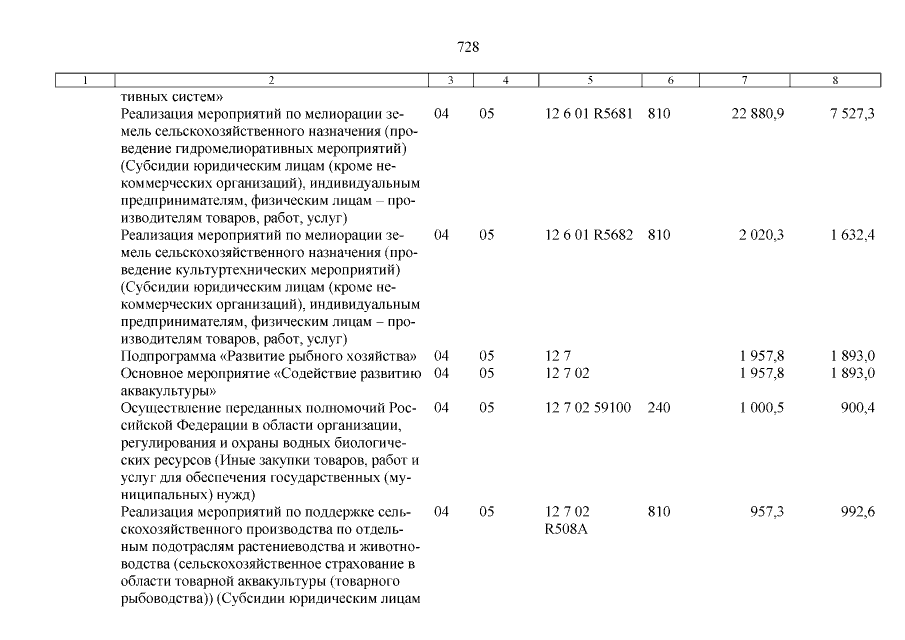 728

| 1 | 2 | 3 | 4 | 5 | 6 | 7 | 8 |
|---|---|---|---|---|---|---|---|
|  | тивных систем» |  |  |  |  |  |  |
|  | Реализация мероприятий по мелиорации земель сельскохозяйственного назначения (проведение гидромелиоративных мероприятий) (Субсидии юридическим лицам (кроме некоммерческих организаций), индивидуальным предпринимателям, физическим лицам – производителям товаров, работ, услуг) | 04 | 05 | 12 6 01 R5681 | 810 | 22 880,9 | 7 527,3 |
|  | Реализация мероприятий по мелиорации земель сельскохозяйственного назначения (проведение культуртехнических мероприятий) (Субсидии юридическим лицам (кроме некоммерческих организаций), индивидуальным предпринимателям, физическим лицам – производителям товаров, работ, услуг) | 04 | 05 | 12 6 01 R5682 | 810 | 2 020,3 | 1 632,4 |
|  | Подпрограмма «Развитие рыбного хозяйства» | 04 | 05 | 12 7 |  | 1 957,8 | 1 893,0 |
|  | Основное мероприятие «Содействие развитию аквакультуры» | 04 | 05 | 12 7 02 |  | 1 957,8 | 1 893,0 |
|  | Осуществление переданных полномочий Российской Федерации в области организации, регулирования и охраны водных биологических ресурсов (Иные закупки товаров, работ и услуг для обеспечения государственных (муниципальных) нужд) | 04 | 05 | 12 7 02 59100 | 240 | 1 000,5 | 900,4 |
|  | Реализация мероприятий по поддержке сельскохозяйственного производства по отдельным подотраслям растениеводства и животноводства (сельскохозяйственное страхование в области товарной аквакультуры (товарного рыбоводства)) (Субсидии юридическим лицам | 04 | 05 | 12 7 02 R508A | 810 | 957,3 | 992,6 |